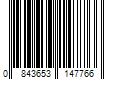 0 843653 147766